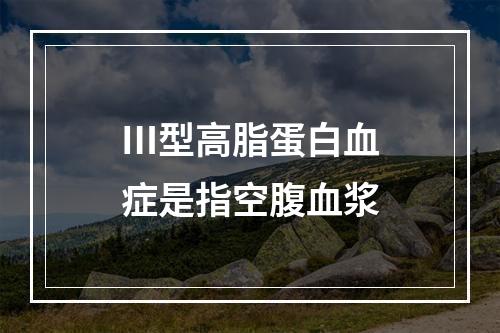 III型高脂蛋白血症是指空腹血浆